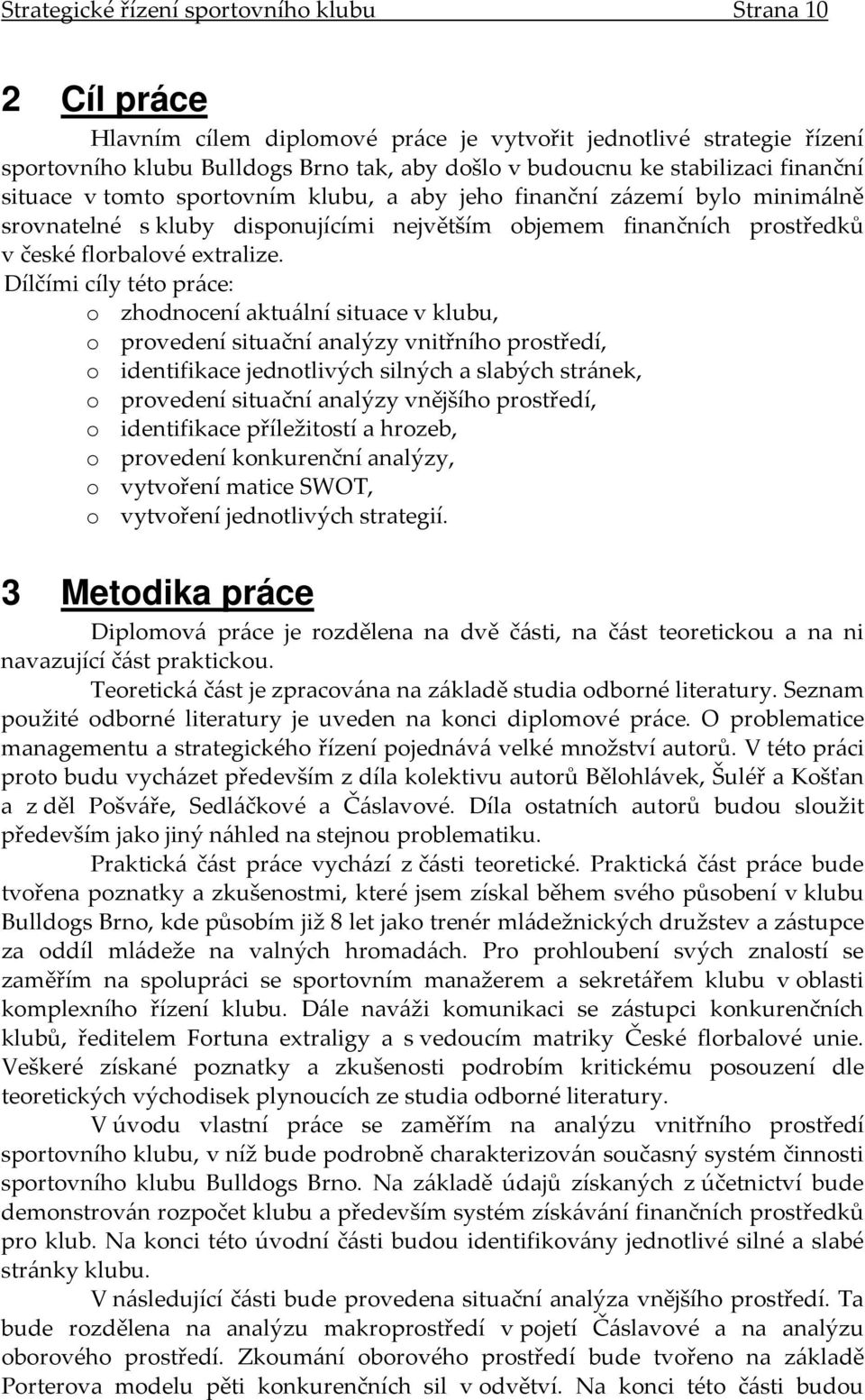 Strategické řízení sportovního klubu Strana 10

2 Cíl práce

Hlavním cílem diplomové práce je vytvořit jednotlivé strategie řízení sportovního klubu Bulldogs Brno tak, aby došlo v budoucnu ke stabilizaci finanční situace v tomto sportovním klubu, a aby jeho finanční zázemí bylo minimálně srovnatelné s kluby disponujícími největším objemem finančních prostředků v české florbalové extralize.

Dílčími cíly této práce:
o zhodnocení aktuální situace v klubu,
o provedení situační analýzy vnitřního prostředí,
o identifikace jednotlivých silných a slabých stránek,
o provedení situační analýzy vnějšího prostředí,
o identifikace příležitostí a hrozeb,
o provedení konkurenční analýzy,
o vytvoření matice SWOT,
o vytvoření jednotlivých strategií.

3 Metodika práce

Diplomová práce je rozdělena na dvě části, na část teoretickou a na ni navazující část praktickou.

Teoretická část je zpracována na základě studia odborné literatury. Seznam použité odborné literatury je uveden na konci diplomové práce. O problematice managementu a strategického řízení pojednává velké množství autorů. V této práci proto budu vycházet především z díla kolektivu autorů Bělohlávek, Šuléř a Košťan a z děl Pošváře, Sedláčkové a Čáslavové. Díla ostatních autorů budou sloužit především jako jiný náhled na stejnou problematiku.

Praktická část práce vychází z části teoretické. Praktická část práce bude tvořena poznatky a zkušenostmi, které jsem získal během svého působení v klubu Bulldogs Brno, kde působím již 8 let jako trenér mládežnických družstev a zástupce za oddíl mládeže na valných hromadách. Pro prohloubení svých znalostí se zaměřím na spolupráci se sportovním manažerem a sekretářem klubu v oblasti komplexního řízení klubu. Dále naváži komunikaci se zástupci konkurenčních klubů, ředitelem Fortuna extraligy a s vedoucím matriky České florbalové unie. Veškeré získané poznatky a zkušenosti podrobím kritickému posouzení dle teoretických východisek plynoucích ze studia odborné literatury.

V úvodu vlastní práce se zaměřím na analýzu vnitřního prostředí sportovního klubu, v níž bude podrobně charakterizován současný systém činnosti sportovního klubu Bulldogs Brno. Na základě údajů získaných z účetnictví bude demonstrován rozpočet klubu a především systém získávání finančních prostředků pro klub. Na konci této úvodní části budou identifikovány jednotlivé silné a slabé stránky klubu.

V následující části bude provedena situační analýza vnějšího prostředí. Ta bude rozdělena na analýzu makroprostředí v pojetí Čáslavové a na analýzu oborového prostředí. Zkoumání oborového prostředí bude tvořeno na základě Porterova modelu pěti konkurenčních sil v odvětví. Na konci této části budou